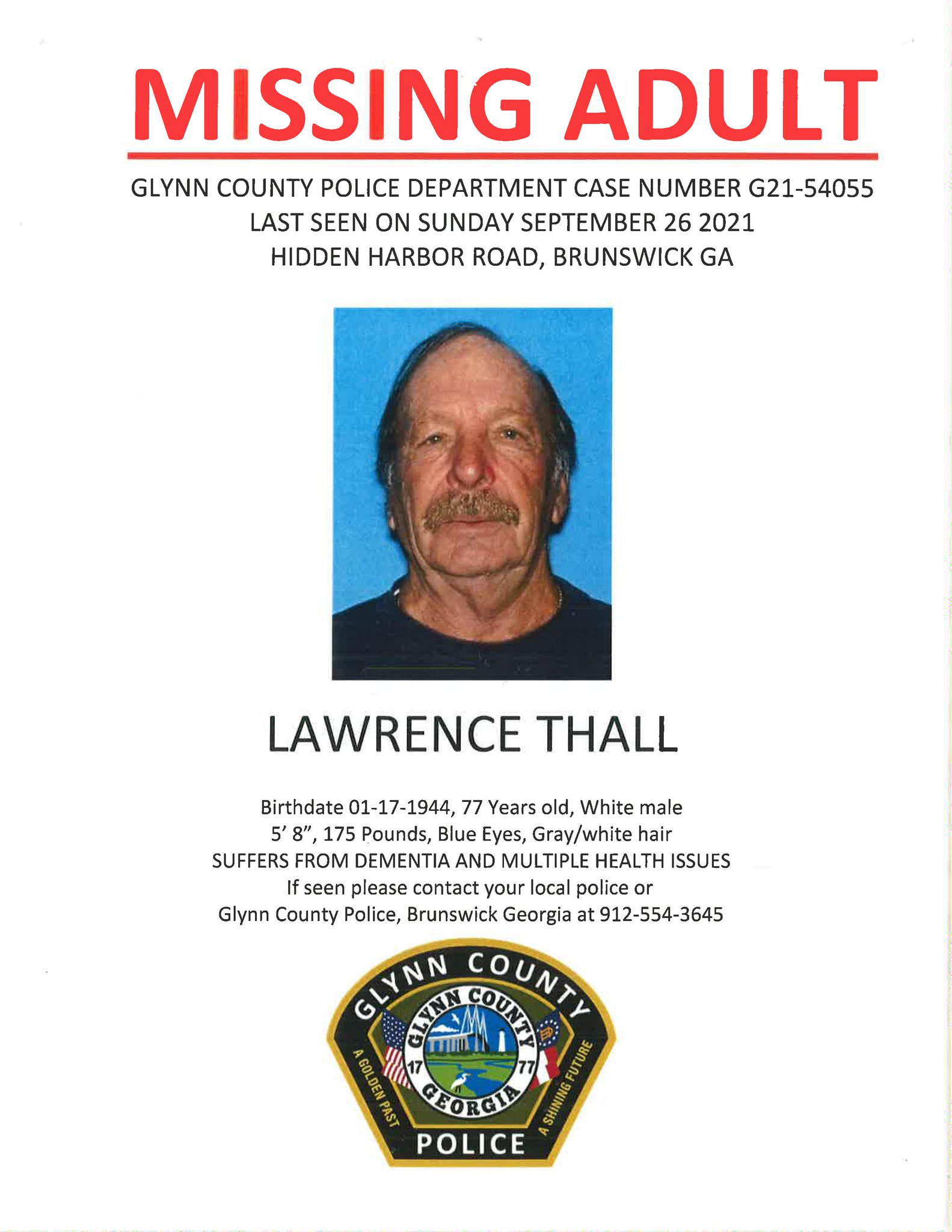 MISSING ADULT

GLYNN COUNTY POLICE DEPARTMENT CASE NUMBER G21-54055
LAST SEEN ON SUNDAY SEPTEMBER 26 2021
HIDDEN HARBOR ROAD, BRUNSWICK GA

LAWRENCE THALL

Birthdate 01-17-1944, 77 Years old, White male
5' 8", 175 Pounds, Blue Eyes, Gray/white hair
SUFFERS FROM DEMENTIA AND MULTIPLE HEALTH ISSUES
If seen please contact your local police or
Glynn County Police, Brunswick Georgia at 912-554-3645

GLYNN COUNTY
GLYNN COUNTY
17 77
GEORGIA
A GOLDEN PAST
A SHINING FUTURE
POLICE